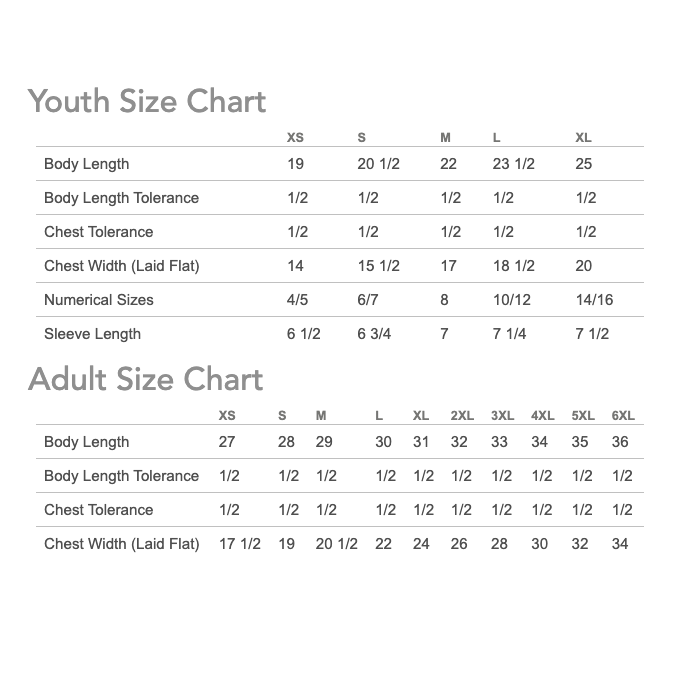 Youth Size Chart

| | XS | S | M | L | XL |
|---|---|---|---|---|---|
| Body Length | 19 | 20 1/2 | 22 | 23 1/2 | 25 |
| Body Length Tolerance | 1/2 | 1/2 | 1/2 | 1/2 | 1/2 |
| Chest Tolerance | 1/2 | 1/2 | 1/2 | 1/2 | 1/2 |
| Chest Width (Laid Flat) | 14 | 15 1/2 | 17 | 18 1/2 | 20 |
| Numerical Sizes | 4/5 | 6/7 | 8 | 10/12 | 14/16 |
| Sleeve Length | 6 1/2 | 6 3/4 | 7 | 7 1/4 | 7 1/2 |

Adult Size Chart

| | XS | S | M | L | XL | 2XL | 3XL | 4XL | 5XL | 6XL |
|---|---|---|---|---|---|---|---|---|---|---|
| Body Length | 27 | 28 | 29 | 30 | 31 | 32 | 33 | 34 | 35 | 36 |
| Body Length Tolerance | 1/2 | 1/2 | 1/2 | 1/2 | 1/2 | 1/2 | 1/2 | 1/2 | 1/2 | 1/2 |
| Chest Tolerance | 1/2 | 1/2 | 1/2 | 1/2 | 1/2 | 1/2 | 1/2 | 1/2 | 1/2 | 1/2 |
| Chest Width (Laid Flat) | 17 1/2 | 19 | 20 1/2 | 22 | 24 | 26 | 28 | 30 | 32 | 34 |